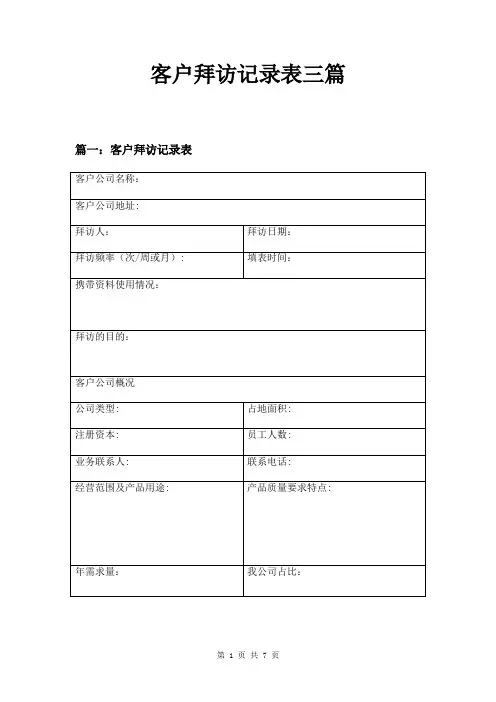 客户拜访记录表三篇

篇一：客户拜访记录表

| 客户公司名称： | |
|---|---|
| 客户公司地址： | |
| 拜访人： | 拜访日期： |
| 拜访频率（次/周或月）： | 填表时间： |
| 携带资料使用情况： | |
| 拜访的目的： | |
| 客户公司概况 | |
| 公司类型： | 占地面积： |
| 注册资本： | 员工人数： |
| 业务联系人： | 联系电话： |
| 经营范围及产品用途： | 产品质量要求特点： |
| 年需求量： | 我公司占比： |

第 1 页 共 7 页